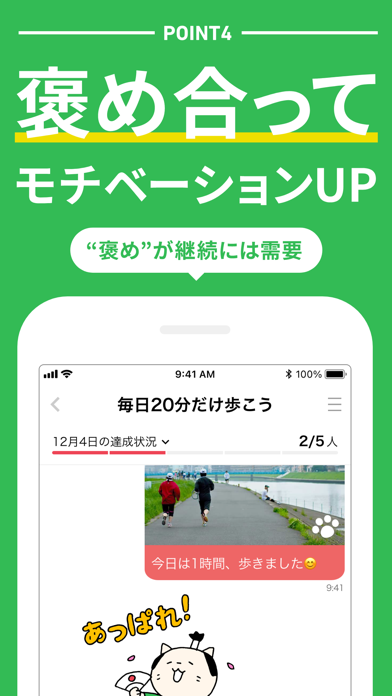 POINT4

褒め合って

モチベーションUP

“褒め”が継続には需要

9:41 AM

100%

毎日20分だけ歩こう

12月4日の達成状況

2/5人

今日は1時間、歩きました😊

9:41

あっぱれ!